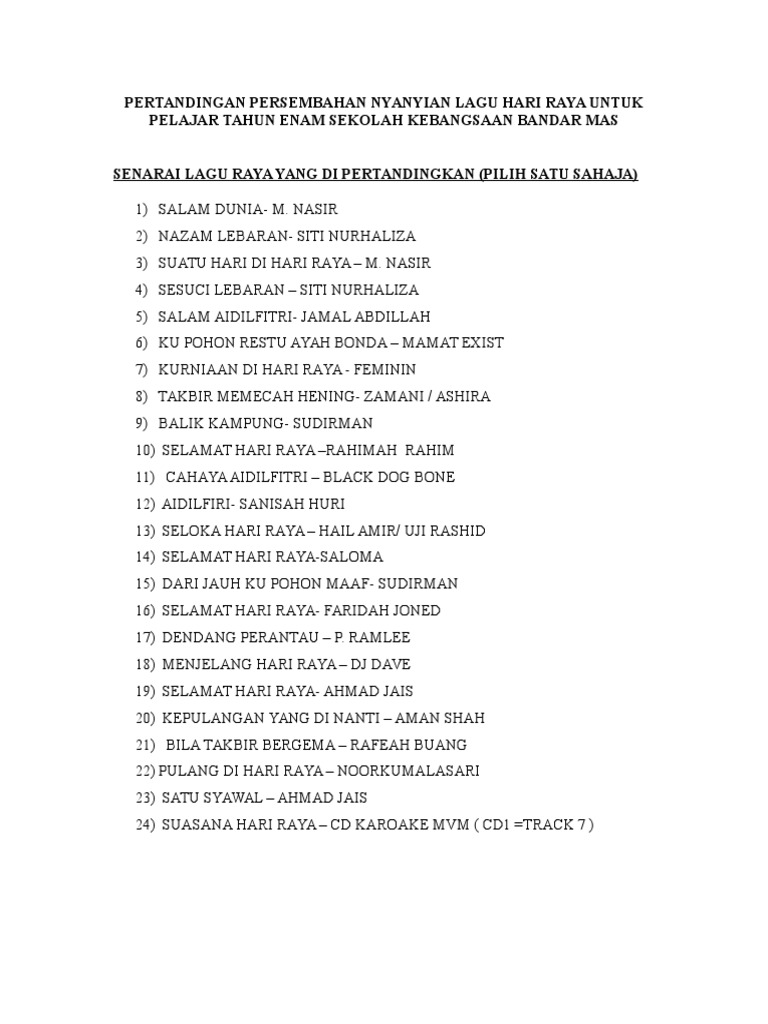 PERTANDINGAN PERSEMBAHAN NYANYIAN LAGU HARI RAYA UNTUK PELAJAR TAHUN ENAM SEKOLAH KEBANGSAAN BANDAR MAS

SENARAI LAGU RAYA YANG DI PERTANDINGKAN (PILIH SATU SAHAJA)

1) SALAM DUNIA- M. NASIR
2) NAZAM LEBARAN- SITI NURHALIZA
3) SUATU HARI DI HARI RAYA – M. NASIR
4) SESUCI LEBARAN – SITI NURHALIZA
5) SALAM AIDILFITRI- JAMAL ABDILLAH
6) KU POHON RESTU AYAH BONDA – MAMAT EXIST
7) KURNIAAN DI HARI RAYA - FEMININ
8) TAKBIR MEMECAH HENING- ZAMANI / ASHIRA
9) BALIK KAMPUNG- SUDIRMAN
10) SELAMAT HARI RAYA –RAHIMAH RAHIM
11) CAHAYA AIDILFITRI – BLACK DOG BONE
12) AIDILFIRI- SANISAH HURI
13) SELOKA HARI RAYA – HAIL AMIR/ UJI RASHID
14) SELAMAT HARI RAYA-SALOMA
15) DARI JAUH KU POHON MAAF- SUDIRMAN
16) SELAMAT HARI RAYA- FARIDAH JONED
17) DENDANG PERANTAU – P. RAMLEE
18) MENJELANG HARI RAYA – DJ DAVE
19) SELAMAT HARI RAYA- AHMAD JAIS
20) KEPULANGAN YANG DI NANTI – AMAN SHAH
21) BILA TAKBIR BERGEMA – RAFEAH BUANG
22) PULANG DI HARI RAYA – NOORKUMALASARI
23) SATU SYAWAL – AHMAD JAIS
24) SUASANA HARI RAYA – CD KAROAKE MVM ( CD1 =TRACK 7 )